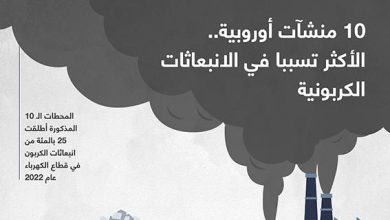 10 منشآت أوروبية..
الأكثر تسببا في الانبعاثات الكربونية

المحطات الـ 10 المذكورة أطلقت 25 بالمئة من انبعاثات الكربون في قطاع الكهرباء عام 2022